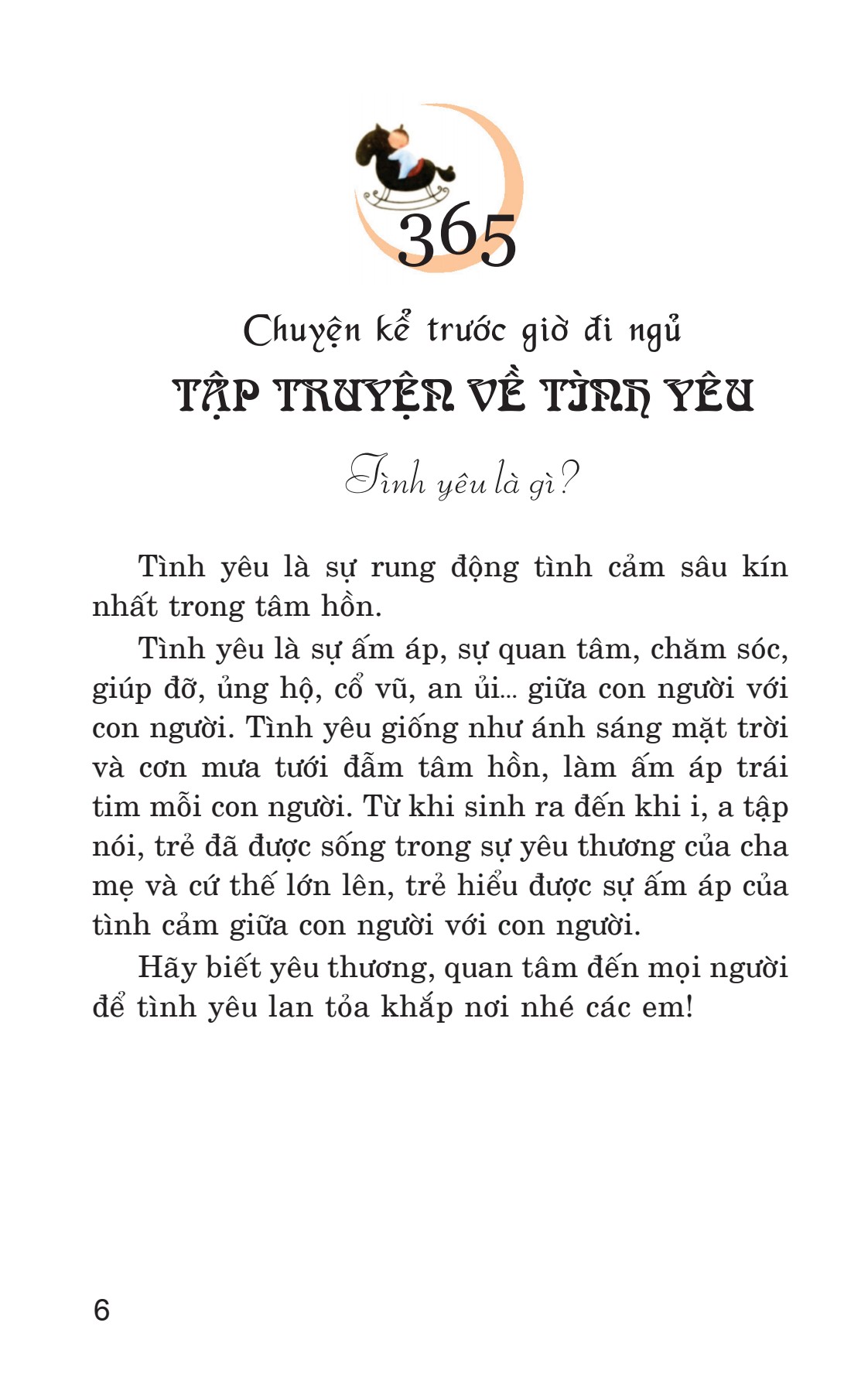 365

Chuyện kể trước giờ đi ngủ

TẬP TRUYỆN VỀ TÌNH YÊU

Tình yêu là gì?

Tình yêu là sự rung động tình cảm sâu kín nhất trong tâm hồn.

Tình yêu là sự ấm áp, sự quan tâm, chăm sóc, giúp đỡ, ủng hộ, cổ vũ, an ủi... giữa con người với con người. Tình yêu giống như ánh sáng mặt trời và cơn mưa tưới đẫm tâm hồn, làm ấm áp trái tim mỗi con người. Từ khi sinh ra đến khi i, a tập nói, trẻ đã được sống trong sự yêu thương của cha mẹ và cứ thế lớn lên, trẻ hiểu được sự ấm áp của tình cảm giữa con người với con người.

Hãy biết yêu thương, quan tâm đến mọi người để tình yêu lan tỏa khắp nơi nhé các em!

6